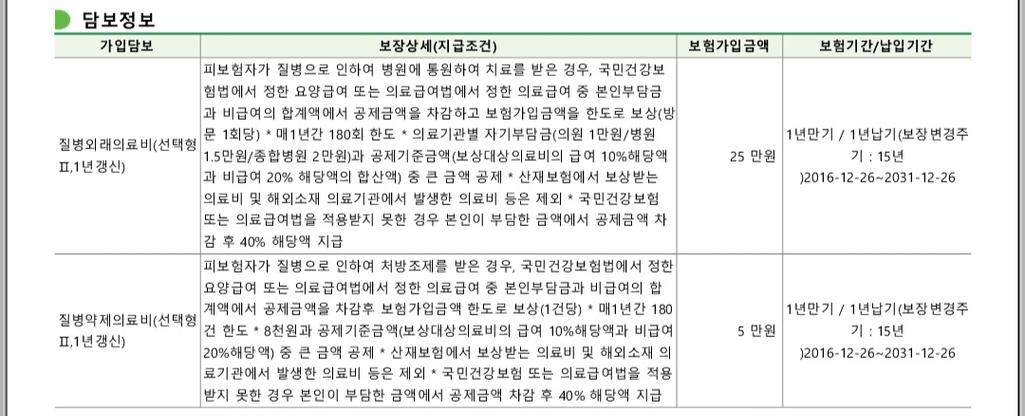 담보정보

| 가입담보 | 보장상세(지급조건) | 보험가입금액 | 보험기간/납입기간 |
|---|---|---|---|
| 질병외래의료비(선택형Ⅱ,1년갱신) | 피보험자가 질병으로 인하여 병원에 통원하여 치료를 받은 경우, 국민건강보험법에서 정한 요양급여 또는 의료급여법에서 정한 의료급여 중 본인부담금과 비급여의 합계액에서 공제금액을 차감하고 보험가입금액을 한도로 보상(방문 1회당) * 매1년간 180회 한도 * 의료기관별 자기부담금(의원 1만원/병원 1.5만원/종합병원 2만원)과 공제기준금액(보상대상의료비의 급여 10%해당액과 비급여 20% 해당액의 합산액) 중 큰 금액 공제 * 산재보험에서 보상받는 의료비 및 해외소재 의료기관에서 발생한 의료비 등은 제외 * 국민건강보험 또는 의료급여법을 적용받지 못한 경우 본인이 부담한 금액에서 공제금액 차감 후 40% 해당액 지급 | 25 만원 | 1년만기 / 1년납기(보장변경주기 : 15년 )2016-12-26~2031-12-26 |
| 질병약제의료비(선택형Ⅱ,1년갱신) | 피보험자가 질병으로 인하여 처방조제를 받은 경우, 국민건강보험법에서 정한 요양급여 또는 의료급여법에서 정한 의료급여 중 본인부담금과 비급여의 합계액에서 공제금액을 차감후 보험가입금액 한도로 보상(1건당) * 매1년간 180건 한도 * 8천원과 공제기준금액(보상대상의료비의 급여 10%해당액과 비급여 20%해당액) 중 큰 금액 공제 * 산재보험에서 보상받는 의료비 및 해외소재 의료기관에서 발생한 의료비 등은 제외 * 국민건강보험 또는 의료급여법을 적용받지 못한 경우 본인이 부담한 금액에서 공제금액 차감 후 40% 해당액 지급 | 5 만원 | 1년만기 / 1년납기(보장변경주기 : 15년 )2016-12-26~2031-12-26 |